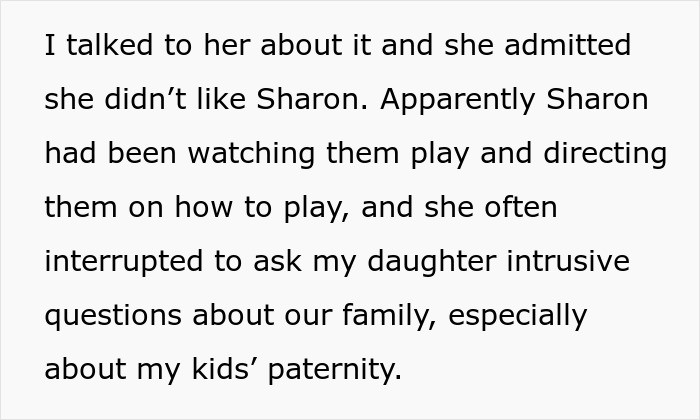 I talked to her about it and she admitted she didn’t like Sharon. Apparently Sharon had been watching them play and directing them on how to play, and she often interrupted to ask my daughter intrusive questions about our family, especially about my kids’ paternity.